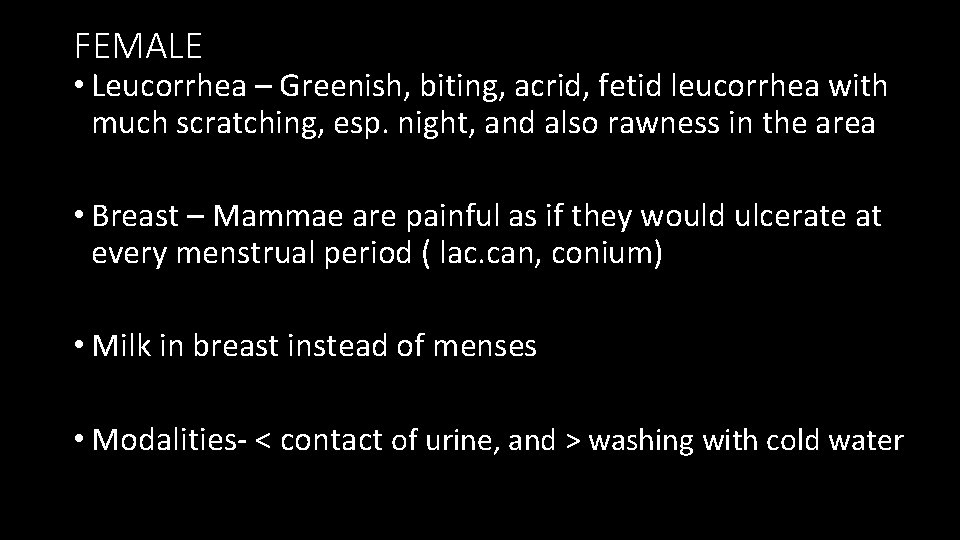 FEMALE

• Leucorrhea – Greenish, biting, acrid, fetid leucorrhea with much scratching, esp. night, and also rawness in the area

• Breast – Mammae are painful as if they would ulcerate at every menstrual period ( lac.can, conium)

• Milk in breast instead of menses

• Modalities- < contact of urine, and > washing with cold water